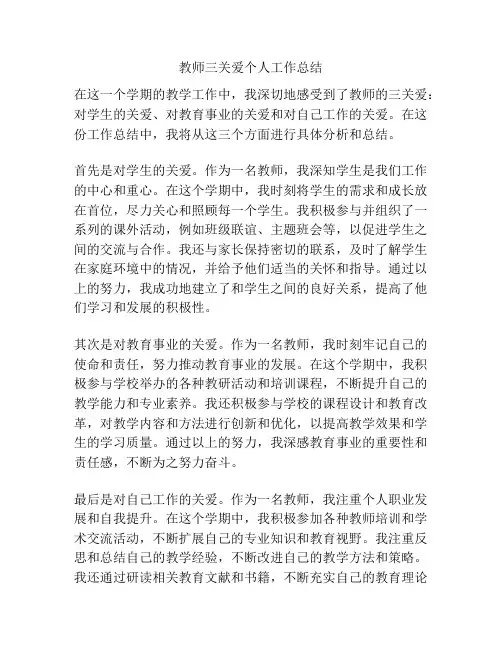 教师三关爱个人工作总结

在这一个学期的教学工作中，我深切地感受到了教师的三关爱：对学生的关爱、对教育事业的关爱和对自己工作的关爱。在这份工作总结中，我将从这三个方面进行具体分析和总结。

首先是对学生的关爱。作为一名教师，我深知学生是我们工作的中心和重心。在这个学期中，我时刻将学生的需求和成长放在首位，尽力关心和照顾每一个学生。我积极参与并组织了一系列的课外活动，例如班级联谊、主题班会等，以促进学生之间的交流与合作。我还与家长保持密切的联系，及时了解学生在家庭环境中的情况，并给予他们适当的关怀和指导。通过以上的努力，我成功地建立了和学生之间的良好关系，提高了他们学习和发展的积极性。

其次是对教育事业的关爱。作为一名教师，我时刻牢记自己的使命和责任，努力推动教育事业的发展。在这个学期中，我积极参与学校举办的各种教研活动和培训课程，不断提升自己的教学能力和专业素养。我还积极参与学校的课程设计和教育改革，对教学内容和方法进行创新和优化，以提高教学效果和学生的学习质量。通过以上的努力，我深感教育事业的重要性和责任感，不断为之努力奋斗。

最后是对自己工作的关爱。作为一名教师，我注重个人职业发展和自我提升。在这个学期中，我积极参加各种教师培训和学术交流活动，不断扩展自己的专业知识和教育视野。我注重反思和总结自己的教学经验，不断改进自己的教学方法和策略。我还通过研读相关教育文献和书籍，不断充实自己的教育理论